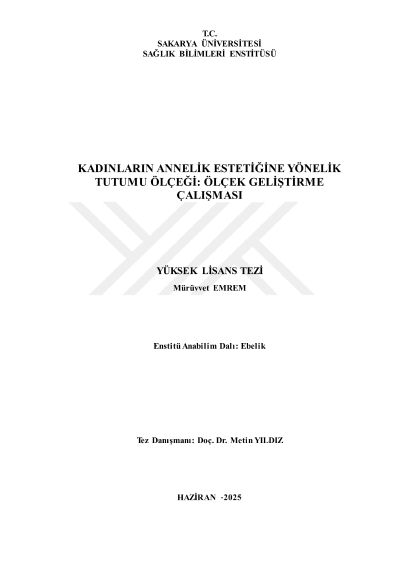 T.C.
SAKARYA ÜNİVERSİTESİ
SAĞLIK BİLİMLERİ ENSTİTÜSÜ

KADINLARIN ANNELİK ESTETİĞİNE YÖNELİK TUTUMU ÖLÇEĞİ: ÖLÇEK GELİŞTİRME ÇALIŞMASI

YÜKSEK LİSANS TEZİ
Mürüvvet EMREM

Enstitü Anabilim Dalı: Ebelik

Tez Danışmanı: Doç. Dr. Metin YILDIZ

HAZİRAN -2025